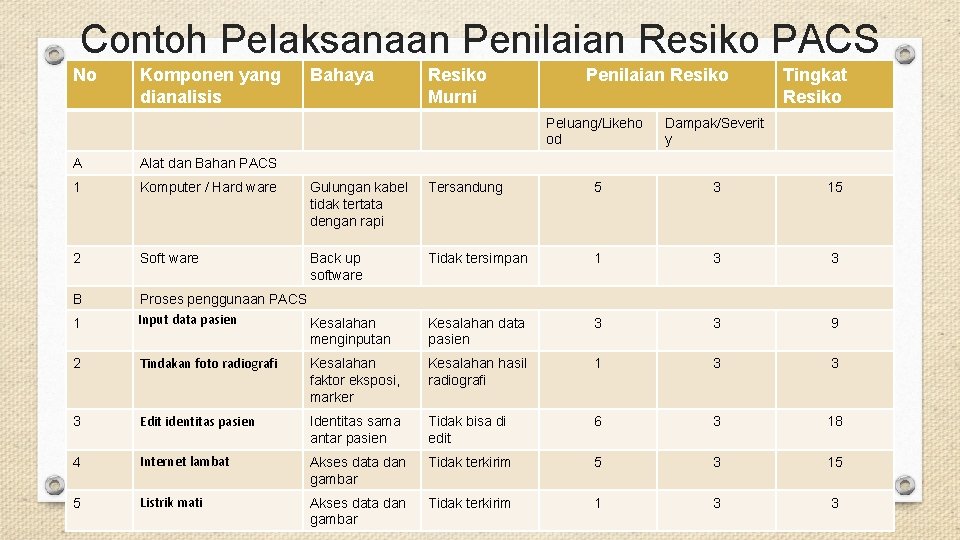 Contoh Pelaksanaan Penilaian Resiko PACS

| No | Komponen yang dianalisis | Bahaya | Resiko Murni | Penilaian Resiko | | Tingkat Resiko |
|---|---|---|---|---|---|---|
| | | | | Peluang/Likehood | Dampak/Severity | |
| A | Alat dan Bahan PACS | | | | | |
| 1 | Komputer / Hard ware | Gulungan kabel tidak tertata dengan rapi | Tersandung | 5 | 3 | 15 |
| 2 | Soft ware | Back up software | Tidak tersimpan | 1 | 3 | 3 |
| B | Proses penggunaan PACS | | | | | |
| 1 | Input data pasien | Kesalahan menginputan | Kesalahan data pasien | 3 | 3 | 9 |
| 2 | Tindakan foto radiografi | Kesalahan faktor eksposi, marker | Kesalahan hasil radiografi | 1 | 3 | 3 |
| 3 | Edit identitas pasien | Identitas sama antar pasien | Tidak bisa di edit | 6 | 3 | 18 |
| 4 | Internet lambat | Akses data dan gambar | Tidak terkirim | 5 | 3 | 15 |
| 5 | Listrik mati | Akses data dan gambar | Tidak terkirim | 1 | 3 | 3 |